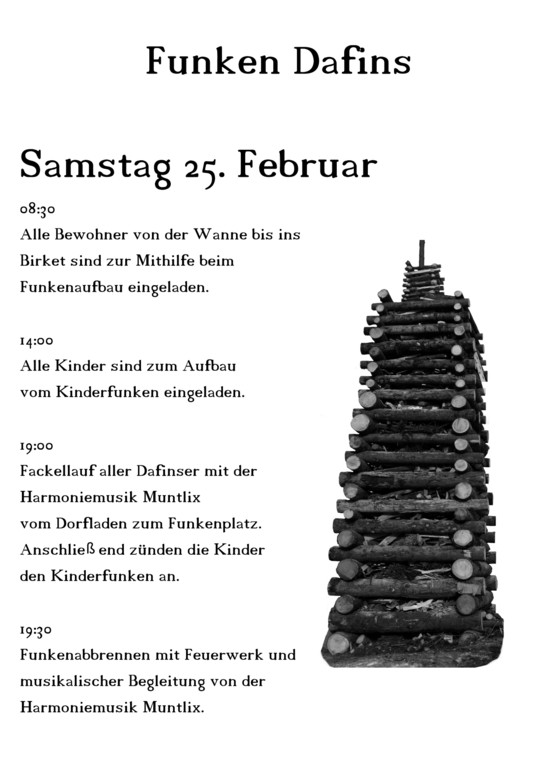 Funken Dafins

Samstag 25. Februar

08:30
Alle Bewohner von der Wanne bis ins Birket sind zur Mithilfe beim Funkenaufbau eingeladen.

14:00
Alle Kinder sind zum Aufbau vom Kinderfunken eingeladen.

19:00
Fackellauf aller Dafinser mit der Harmoniemusik Muntlix vom Dorfladen zum Funkenplatz. Anschließ end zünden die Kinder den Kinderfunken an.

19:30
Funkenabbrennen mit Feuerwerk und musikalischer Begleitung von der Harmoniemusik Muntlix.